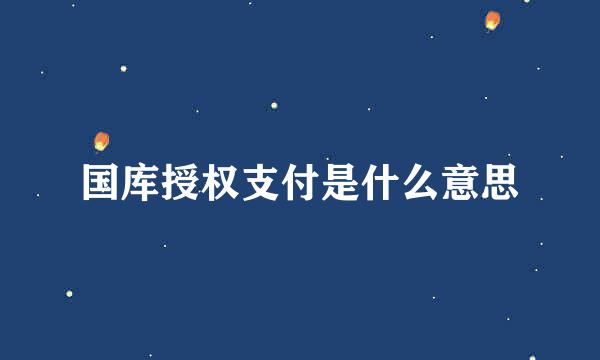 国库授权支付是什么意思